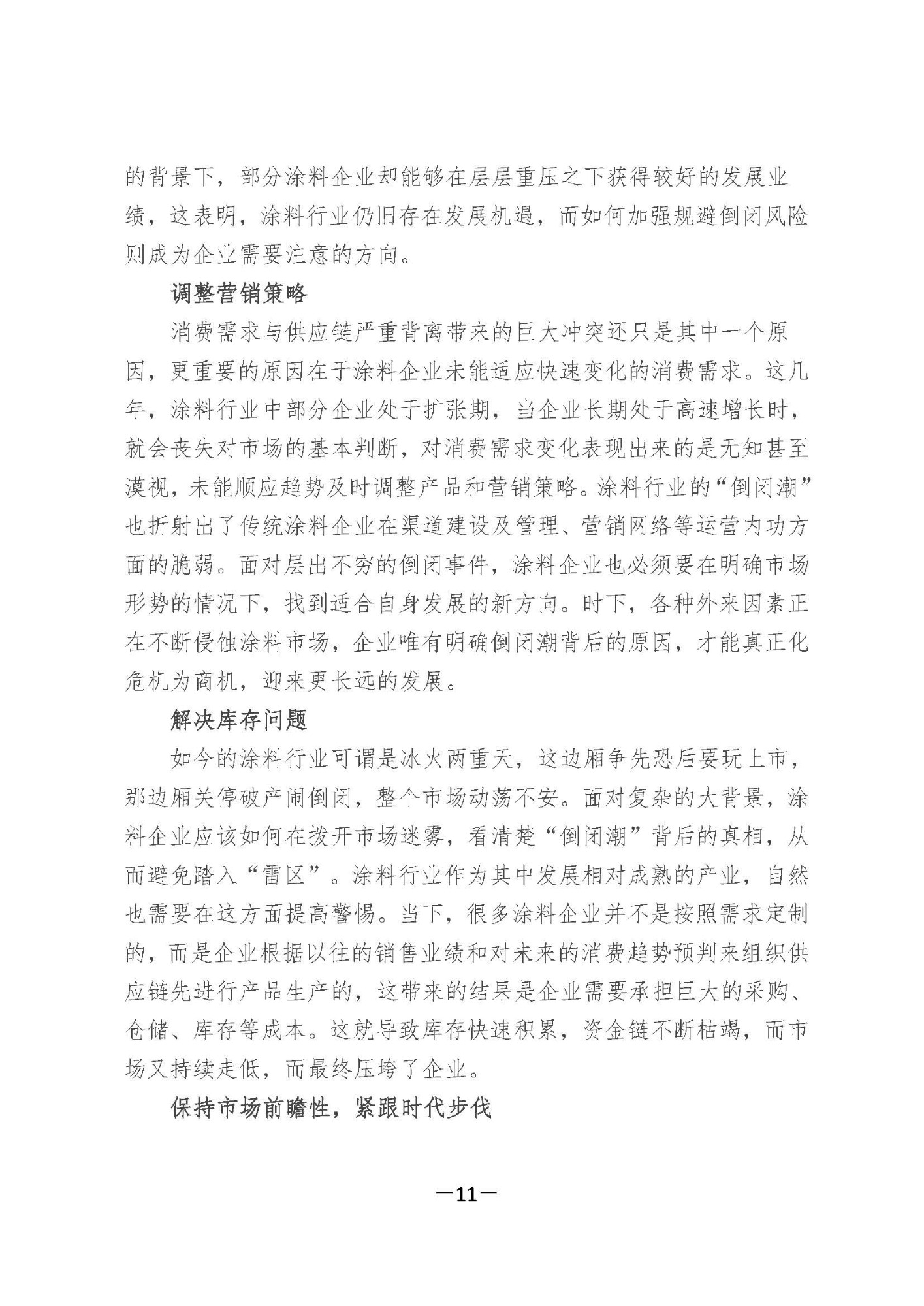 的背景下，部分涂料企业却能够在层层重压之下获得较好的发展业绩，这表明，涂料行业仍旧存在发展机遇，而如何加强规避倒闭风险则成为企业需要注意的方向。

调整营销策略

消费需求与供应链严重背离带来的巨大冲突还只是其中一个原因，更重要的原因在于涂料企业未能适应快速变化的消费需求。这几年，涂料行业中部分企业处于扩张期，当企业长期处于高速增长时，就会丧失对市场的基本判断，对消费需求变化表现出来的是无知甚至漠视，未能顺应趋势及时调整产品和营销策略。涂料行业的“倒闭潮”也折射出了传统涂料企业在渠道建设及管理、营销网络等运营内功方面的脆弱。面对层出不穷的倒闭事件，涂料企业也必须要在明确市场形势的情况下，找到适合自身发展的新方向。时下，各种外来因素正在不断侵蚀涂料市场，企业唯有明确倒闭潮背后的原因，才能真正化危机为商机，迎来更长远的发展。

解决库存问题

如今的涂料行业可谓是冰火两重天，这边厢争先恐后要玩上市，那边厢关停破产闹倒闭，整个市场动荡不安。面对复杂的大背景，涂料企业应该如何在拨开市场迷雾，看清楚“倒闭潮”背后的真相，从而避免踏入“雷区”。涂料行业作为其中发展相对成熟的产业，自然也需要在这方面提高警惕。当下，很多涂料企业并不是按照需求定制的，而是企业根据以往的销售业绩和对未来的消费趋势预判来组织供应链先进行产品生产的，这带来的结果是企业需要承担巨大的采购、仓储、库存等成本。这就导致库存快速积累，资金链不断枯竭，而市场又持续走低，而最终压垮了企业。

保持市场前瞻性，紧跟时代步伐

—11—